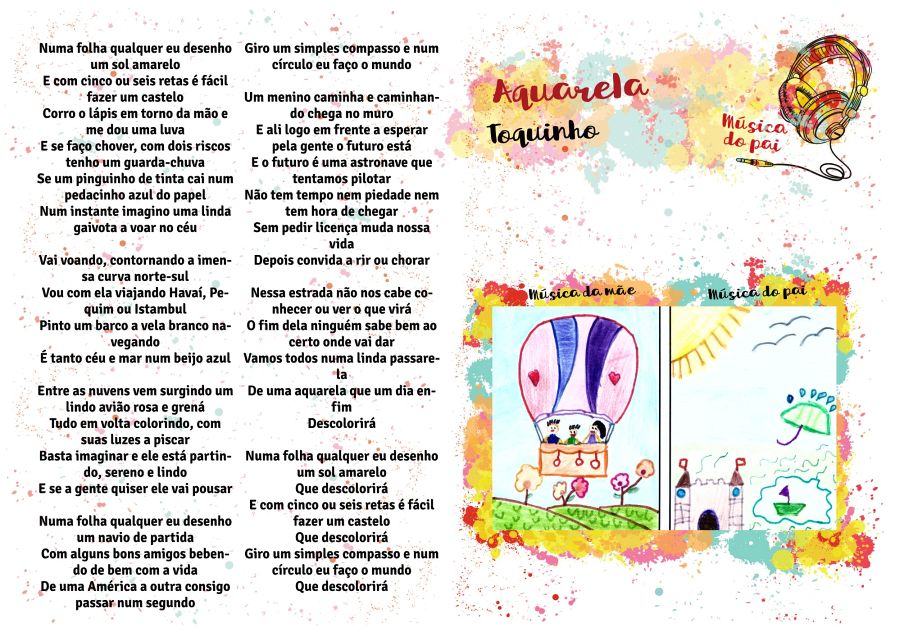 Numa folha qualquer eu desenho um sol amarelo
E com cinco ou seis retas é fácil fazer um castelo
Corro o lápis em torno da mão e me dou uma luva
E se faço chover, com dois riscos tenho um guarda-chuva
Se um pinguinho de tinta cai num pedacinho azul do papel
Num instante imagino uma linda gaivota a voar no céu

Vai voando, contornando a imensa curva norte-sul
Vou com ela viajando Havaí, Pequim ou Istambul
Pinto um barco a vela branco navegando
É tanto céu e mar num beijo azul

Entre as nuvens vem surgindo um lindo avião rosa e grená
Tudo em volta colorindo, com suas luzes a piscar
Basta imaginar e ele está partindo, sereno e lindo
E se a gente quiser ele vai pousar

Numa folha qualquer eu desenho um navio de partida
Com alguns bons amigos bebendo de bem com a vida
De uma América a outra consigo passar num segundo

Giro um simples compasso e num círculo eu faço o mundo

Um menino caminha e caminhando chega no muro
E ali logo em frente a esperar pela gente o futuro está
E o futuro é uma astronave que tentamos pilotar
Não tem tempo nem piedade nem tem hora de chegar
Sem pedir licença muda nossa vida
Depois convida a rir ou chorar

Nessa estrada não nos cabe conhecer ou ver o que virá
O fim dela ninguém sabe bem ao certo onde vai dar
Vamos todos numa linda passarela
De uma aquarela que um dia enfim
Descolorirá

Numa folha qualquer eu desenho um sol amarelo
Que descolorirá
E com cinco ou seis retas é fácil fazer um castelo
Que descolorirá
Giro um simples compasso e num círculo eu faço o mundo
Que descolorirá

Aquarela
Toquinho

Música do pai

Música da mãe
Música do pai